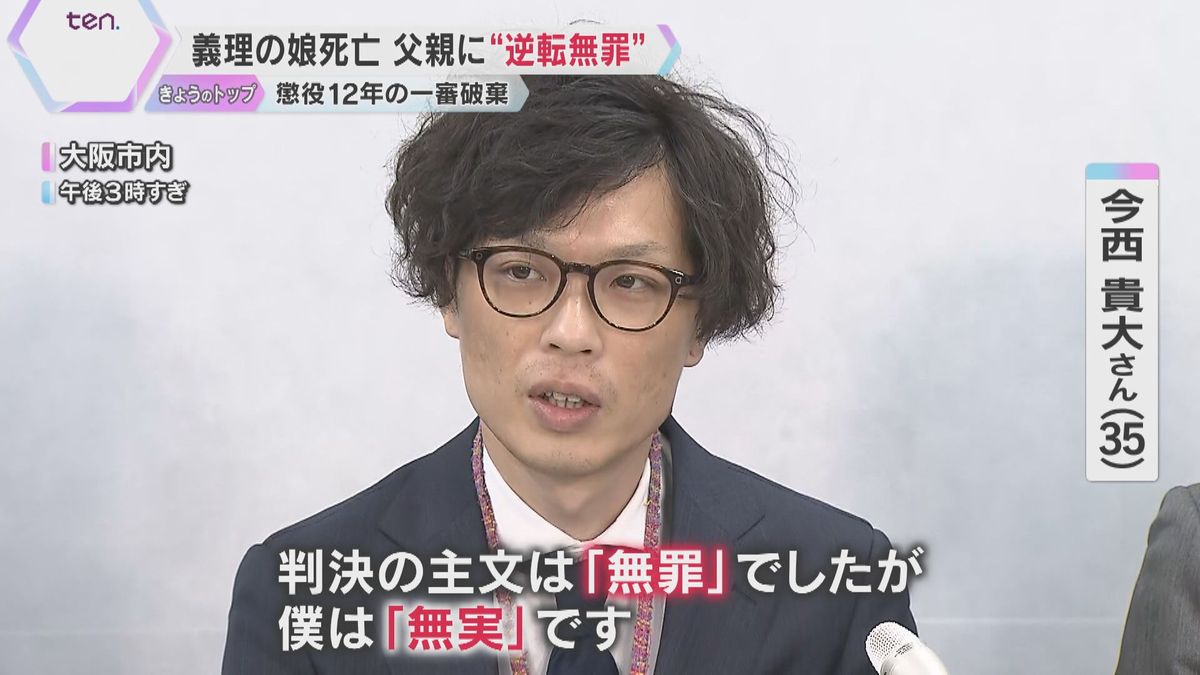 ten.

義理の娘死亡 父親に“逆転無罪”

きょうのトップ 懲役12年の一審破棄

大阪市内
午後3時すぎ

今西 貴大さん(35)

判決の主文は「無罪」でしたが
僕は「無実」です